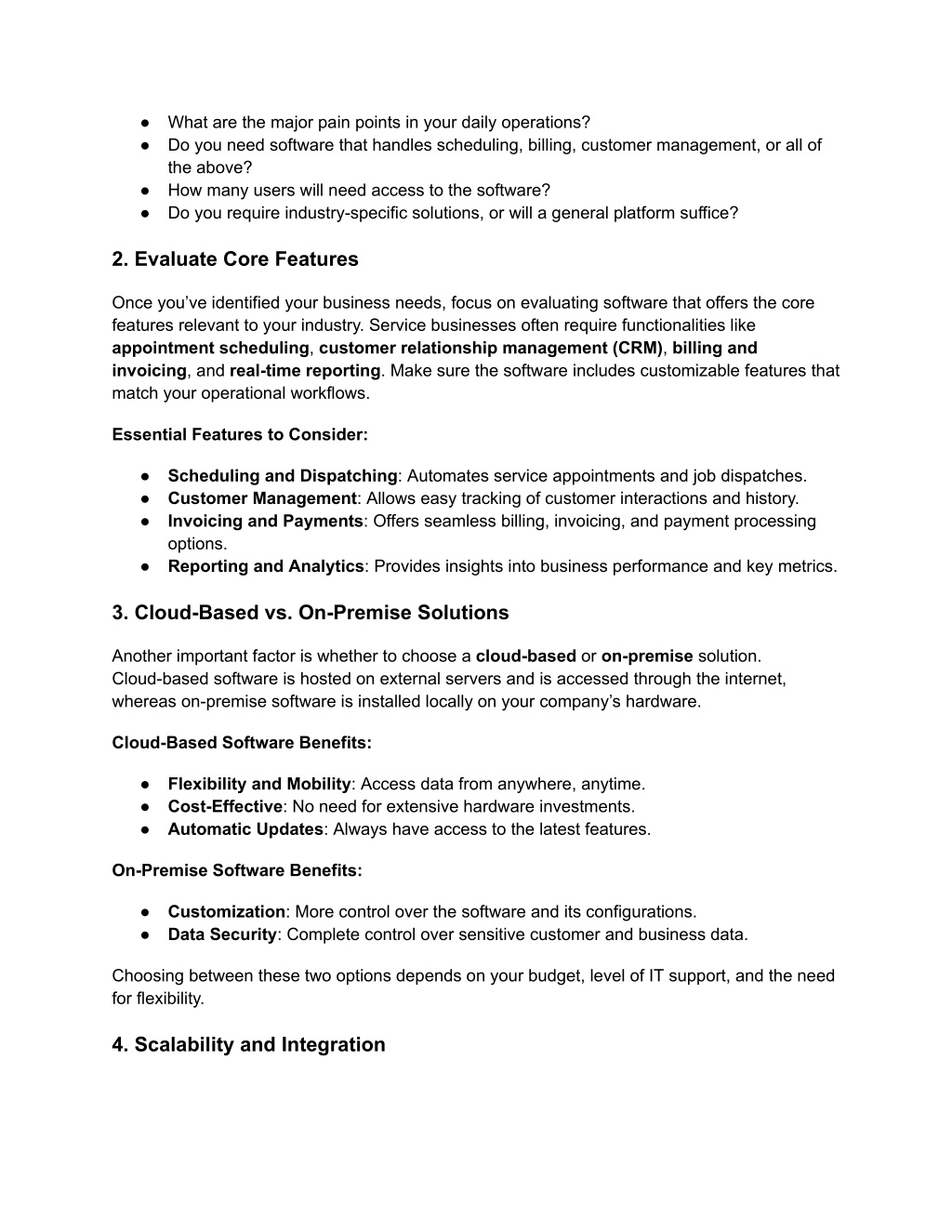 ● What are the major pain points in your daily operations?
● Do you need software that handles scheduling, billing, customer management, or all of the above?
● How many users will need access to the software?
● Do you require industry-specific solutions, or will a general platform suffice?

2. Evaluate Core Features

Once you've identified your business needs, focus on evaluating software that offers the core features relevant to your industry. Service businesses often require functionalities like appointment scheduling, customer relationship management (CRM), billing and invoicing, and real-time reporting. Make sure the software includes customizable features that match your operational workflows.

Essential Features to Consider:

● Scheduling and Dispatching: Automates service appointments and job dispatches.
● Customer Management: Allows easy tracking of customer interactions and history.
● Invoicing and Payments: Offers seamless billing, invoicing, and payment processing options.
● Reporting and Analytics: Provides insights into business performance and key metrics.

3. Cloud-Based vs. On-Premise Solutions

Another important factor is whether to choose a cloud-based or on-premise solution. Cloud-based software is hosted on external servers and is accessed through the internet, whereas on-premise software is installed locally on your company's hardware.

Cloud-Based Software Benefits:

● Flexibility and Mobility: Access data from anywhere, anytime.
● Cost-Effective: No need for extensive hardware investments.
● Automatic Updates: Always have access to the latest features.

On-Premise Software Benefits:

● Customization: More control over the software and its configurations.
● Data Security: Complete control over sensitive customer and business data.

Choosing between these two options depends on your budget, level of IT support, and the need for flexibility.

4. Scalability and Integration